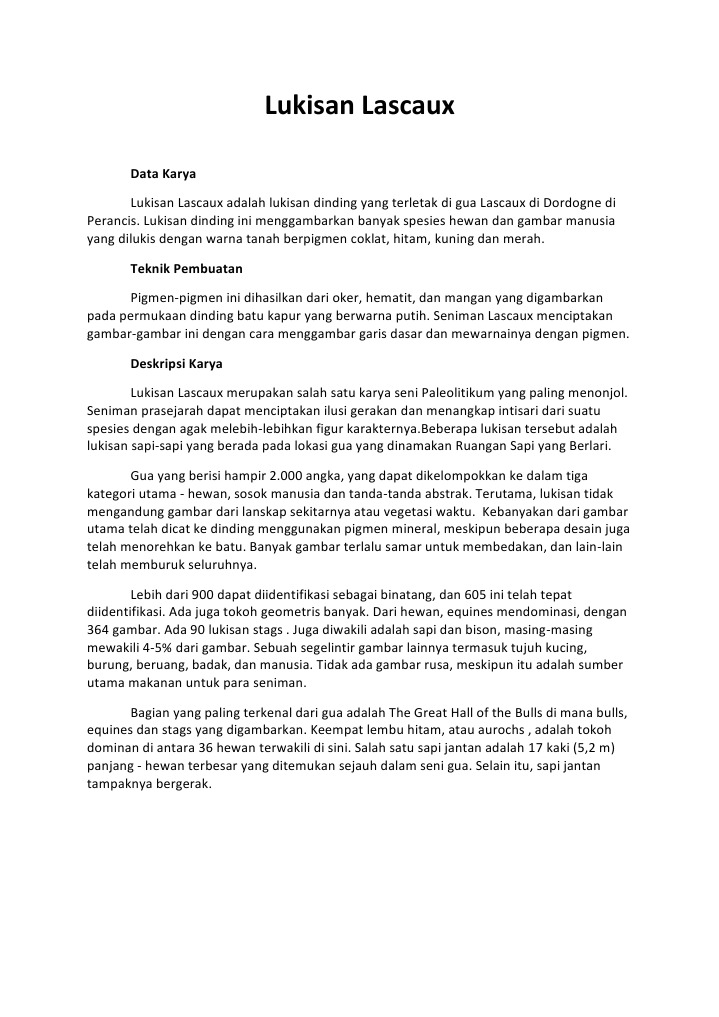 Lukisan Lascaux

Data Karya

Lukisan Lascaux adalah lukisan dinding yang terletak di gua Lascaux di Dordogne di Perancis. Lukisan dinding ini menggambarkan banyak spesies hewan dan gambar manusia yang dilukis dengan warna tanah berpigmen coklat, hitam, kuning dan merah.

Teknik Pembuatan

Pigmen-pigmen ini dihasilkan dari oker, hematit, dan mangan yang digambarkan pada permukaan dinding batu kapur yang berwarna putih. Seniman Lascaux menciptakan gambar-gambar ini dengan cara menggambar garis dasar dan mewarnainya dengan pigmen.

Deskripsi Karya

Lukisan Lascaux merupakan salah satu karya seni Paleolitikum yang paling menonjol. Seniman prasejarah dapat menciptakan ilusi gerakan dan menangkap intisari dari suatu spesies dengan agak melebih-lebihkan figur karakternya.Beberapa lukisan tersebut adalah lukisan sapi-sapi yang berada pada lokasi gua yang dinamakan Ruangan Sapi yang Berlari.

Gua yang berisi hampir 2.000 angka, yang dapat dikelompokkan ke dalam tiga kategori utama - hewan, sosok manusia dan tanda-tanda abstrak. Terutama, lukisan tidak mengandung gambar dari lanskap sekitarnya atau vegetasi waktu. Kebanyakan dari gambar utama telah dicat ke dinding menggunakan pigmen mineral, meskipun beberapa desain juga telah menorehkan ke batu. Banyak gambar terlalu samar untuk membedakan, dan lain-lain telah memburuk seluruhnya.

Lebih dari 900 dapat diidentifikasi sebagai binatang, dan 605 ini telah tepat diidentifikasi. Ada juga tokoh geometris banyak. Dari hewan, equines mendominasi, dengan 364 gambar. Ada 90 lukisan stags . Juga diwakili adalah sapi dan bison, masing-masing mewakili 4-5% dari gambar. Sebuah segelintir gambar lainnya termasuk tujuh kucing, burung, beruang, badak, dan manusia. Tidak ada gambar rusa, meskipun itu adalah sumber utama makanan untuk para seniman.

Bagian yang paling terkenal dari gua adalah The Great Hall of the Bulls di mana bulls, equines dan stags yang digambarkan. Keempat lembu hitam, atau aurochs , adalah tokoh dominan di antara 36 hewan terwakili di sini. Salah satu sapi jantan adalah 17 kaki (5,2 m) panjang - hewan terbesar yang ditemukan sejauh dalam seni gua. Selain itu, sapi jantan tampaknya bergerak.